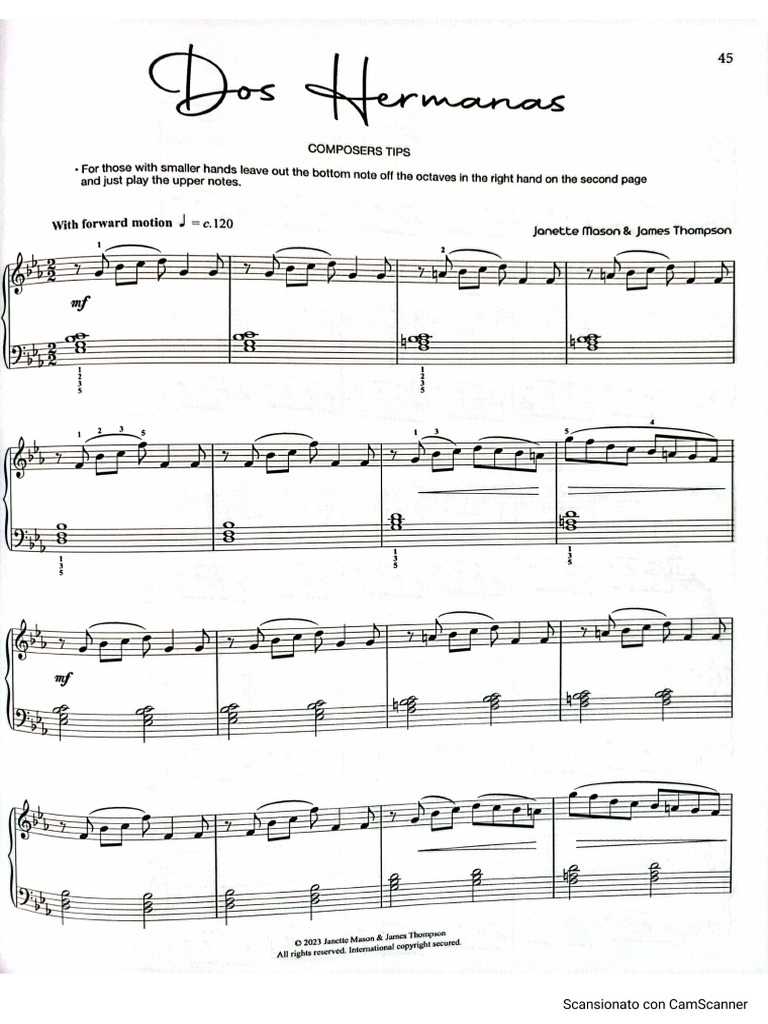 45

Dos Hermanas

COMPOSERS TIPS

• For those with smaller hands leave out the bottom note off the octaves in the right hand on the second page and just play the upper notes.

With forward motion ♩ = c.120

Janette Mason & James Thompson

mf

mf

© 2023 Janette Mason & James Thompson
All rights reserved. International copyright secured.

Scansionato con CamScanner